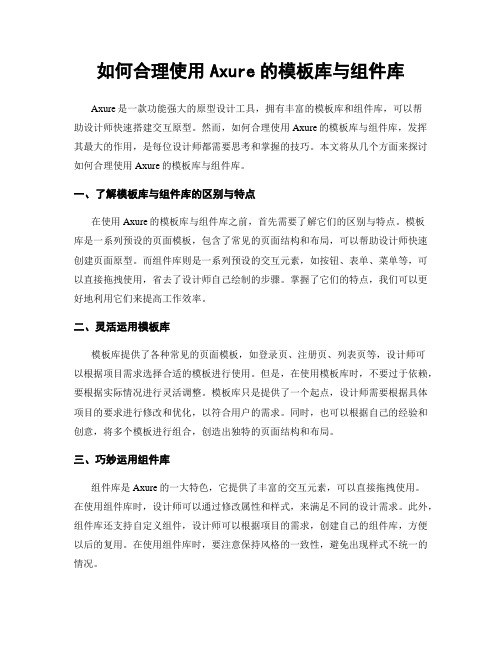 如何合理使用 Axure 的模板库与组件库

Axure 是一款功能强大的原型设计工具，拥有丰富的模板库和组件库，可以帮助设计师快速搭建交互原型。然而，如何合理使用 Axure 的模板库与组件库，发挥其最大的作用，是每位设计师都需要思考和掌握的技巧。本文将从几个方面来探讨如何合理使用 Axure 的模板库与组件库。

一、了解模板库与组件库的区别与特点

在使用 Axure 的模板库与组件库之前，首先需要了解它们的区别与特点。模板库是一系列预设的页面模板，包含了常见的页面结构和布局，可以帮助设计师快速创建页面原型。而组件库则是一系列预设的交互元素，如按钮、表单、菜单等，可以直接拖拽使用，省去了设计师自己绘制的步骤。掌握了它们的特点，我们可以更好地利用它们来提高工作效率。

二、灵活运用模板库

模板库提供了各种常见的页面模板，如登录页、注册页、列表页等，设计师可以根据项目需求选择合适的模板进行使用。但是，在使用模板库时，不要过于依赖，要根据实际情况进行灵活调整。模板库只是提供了一个起点，设计师需要根据具体项目的要求进行修改和优化，以符合用户的需求。同时，也可以根据自己的经验和创意，将多个模板进行组合，创造出独特的页面结构和布局。

三、巧妙运用组件库

组件库是 Axure 的一大特色，它提供了丰富的交互元素，可以直接拖拽使用。在使用组件库时，设计师可以通过修改属性和样式，来满足不同的设计需求。此外，组件库还支持自定义组件，设计师可以根据项目的需求，创建自己的组件库，方便以后的复用。在使用组件库时，要注意保持风格的一致性，避免出现样式不统一的情况。